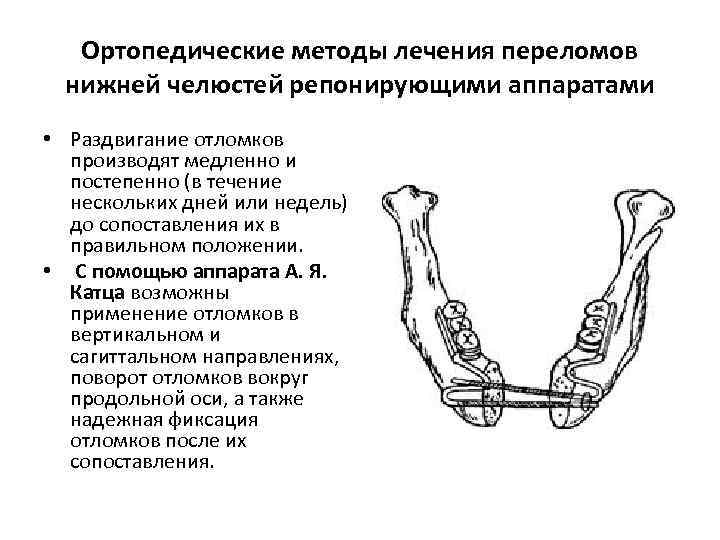 Ортопедические методы лечения переломов нижней челюстей репонирующими аппаратами

• Раздвигание отломков производят медленно и постепенно (в течение нескольких дней или недель) до сопоставления их в правильном положении.

• С помощью аппарата А. Я. Катца возможны применение отломков в вертикальном и сагиттальном направлениях, поворот отломков вокруг продольной оси, а также надежная фиксация отломков после их сопоставления.